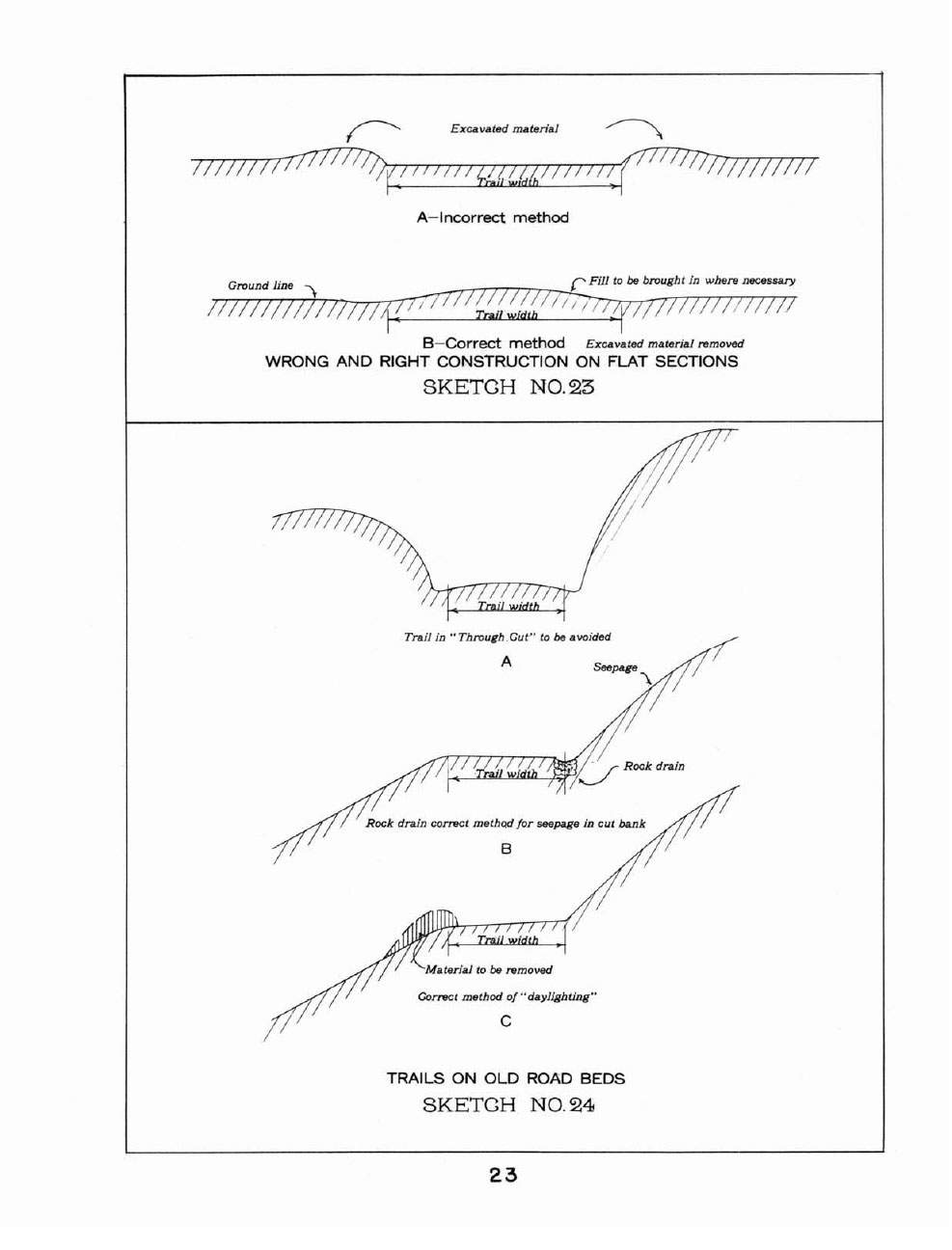 Excavated material

Trail width

A–Incorrect method

Ground line

Fill to be brought in where necessary

Trail width

B–Correct method Excavated material removed

WRONG AND RIGHT CONSTRUCTION ON FLAT SECTIONS

SKETCH NO. 23

Trail width

Trail in "Through Cut" to be avoided

A

Seepage

Trail width

Rock drain

Rock drain correct method for seepage in cut bank

B

Trail width

Material to be removed

Correct method of "daylighting"

C

TRAILS ON OLD ROAD BEDS

SKETCH NO. 24

23